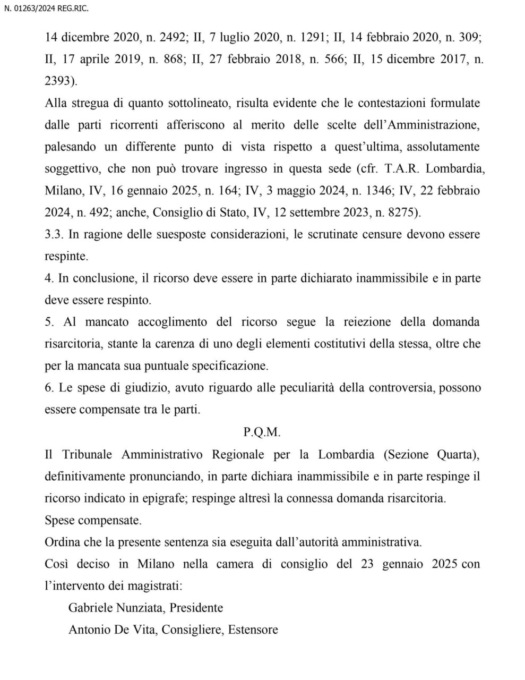 N. 01263/2024 REG.RIC.

14 dicembre 2020, n. 2492; II, 7 luglio 2020, n. 1291; II, 14 febbraio 2020, n. 309; II, 17 aprile 2019, n. 868; II, 27 febbraio 2018, n. 566; II, 15 dicembre 2017, n. 2393).

Alla stregua di quanto sottolineato, risulta evidente che le contestazioni formulate dalle parti ricorrenti afferiscono al merito delle scelte dell'Amministrazione, palesando un differente punto di vista rispetto a quest'ultima, assolutamente soggettivo, che non può trovare ingresso in questa sede (cfr. T.A.R. Lombardia, Milano, IV, 16 gennaio 2025, n. 164; IV, 3 maggio 2024, n. 1346; IV, 22 febbraio 2024, n. 492; anche, Consiglio di Stato, IV, 12 settembre 2023, n. 8275).

3.3. In ragione delle suesposte considerazioni, le scrutinate censure devono essere respinte.

4. In conclusione, il ricorso deve essere in parte dichiarato inammissibile e in parte deve essere respinto.

5. Al mancato accoglimento del ricorso segue la reiezione della domanda risarcitoria, stante la carenza di uno degli elementi costitutivi della stessa, oltre che per la mancata sua puntuale specificazione.

6. Le spese di giudizio, avuto riguardo alle peculiarità della controversia, possono essere compensate tra le parti.

P.Q.M.

Il Tribunale Amministrativo Regionale per la Lombardia (Sezione Quarta), definitivamente pronunciando, in parte dichiara inammissibile e in parte respinge il ricorso indicato in epigrafe; respinge altresì la connessa domanda risarcitoria.

Spese compensate.

Ordina che la presente sentenza sia eseguita dall'autorità amministrativa.

Così deciso in Milano nella camera di consiglio del 23 gennaio 2025 con l'intervento dei magistrati:

Gabriele Nunziata, Presidente

Antonio De Vita, Consigliere, Estensore